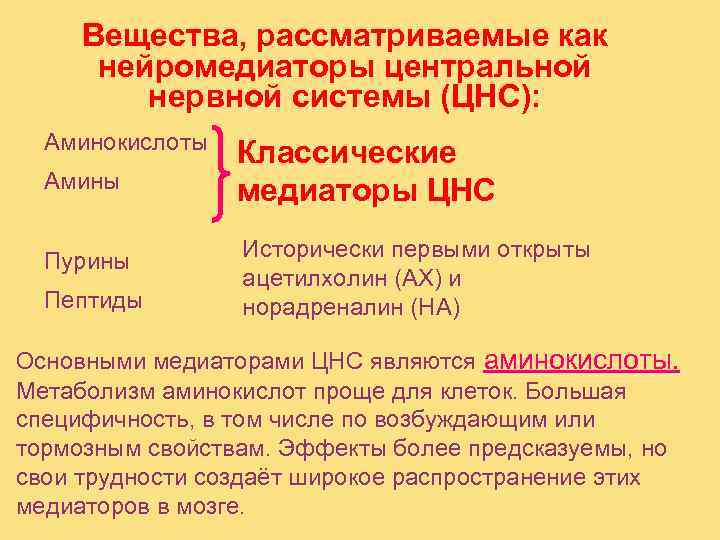 Вещества, рассматриваемые как нейромедиаторы центральной нервной системы (ЦНС):

Аминокислоты

Амины

Классические медиаторы ЦНС

Пурины

Пептиды

Исторически первыми открыты ацетилхолин (АХ) и норадреналин (НА)

Основными медиаторами ЦНС являются аминокислоты. Метаболизм аминокислот проще для клеток. Большая специфичность, в том числе по возбуждающим или тормозным свойствам. Эффекты более предсказуемы, но свои трудности создаёт широкое распространение этих медиаторов в мозге.